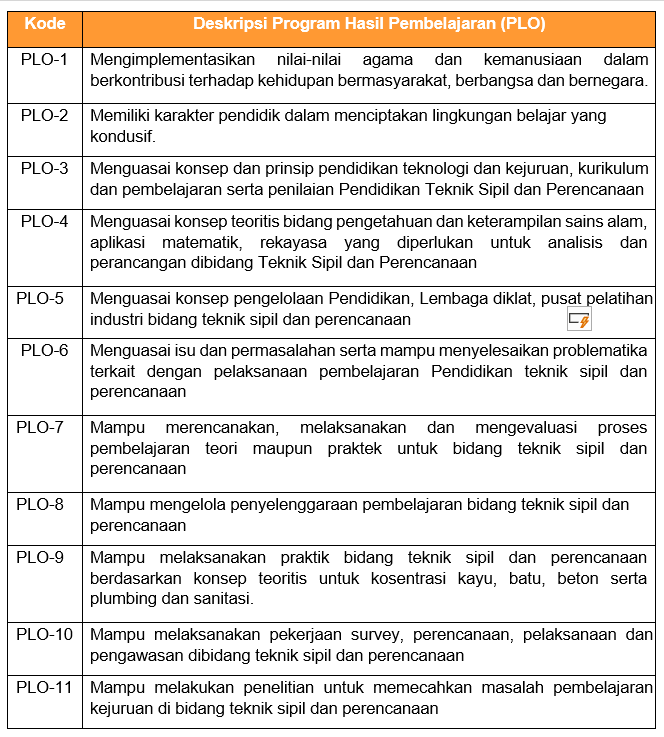 | Kode | Deskripsi Program Hasil Pembelajaran (PLO) |
|---|---|
| PLO-1 | Mengimplementasikan nilai-nilai agama dan kemanusiaan dalam berkontribusi terhadap kehidupan bermasyarakat, berbangsa dan bernegara. |
| PLO-2 | Memiliki karakter pendidik dalam menciptakan lingkungan belajar yang kondusif. |
| PLO-3 | Menguasai konsep dan prinsip pendidikan teknologi dan kejuruan, kurikulum dan pembelajaran serta penilaian Pendidikan Teknik Sipil dan Perencanaan |
| PLO-4 | Menguasai konsep teoritis bidang pengetahuan dan keterampilan sains alam, aplikasi matematik, rekayasa yang diperlukan untuk analisis dan perancangan dibidang Teknik Sipil dan Perencanaan |
| PLO-5 | Menguasai konsep pengelolaan Pendidikan, Lembaga diklat, pusat pelatihan industri bidang teknik sipil dan perencanaan |
| PLO-6 | Menguasai isu dan permasalahan serta mampu menyelesaikan problematika terkait dengan pelaksanaan pembelajaran Pendidikan teknik sipil dan perencanaan |
| PLO-7 | Mampu merencanakan, melaksanakan dan mengevaluasi proses pembelajaran teori maupun praktek untuk bidang teknik sipil dan perencanaan |
| PLO-8 | Mampu mengelola penyelenggaraan pembelajaran bidang teknik sipil dan perencanaan |
| PLO-9 | Mampu melaksanakan praktik bidang teknik sipil dan perencanaan berdasarkan konsep teoritis untuk kosentrasi kayu, batu, beton serta plumbing dan sanitasi. |
| PLO-10 | Mampu melaksanakan pekerjaan survey, perencanaan, pelaksanaan dan pengawasan dibidang teknik sipil dan perencanaan |
| PLO-11 | Mampu melakukan penelitian untuk memecahkan masalah pembelajaran kejuruan di bidang teknik sipil dan perencanaan |